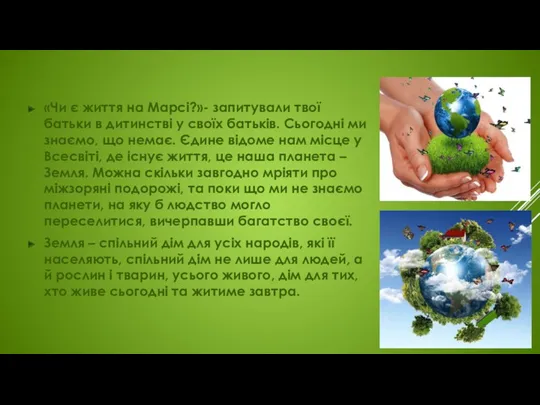 «Чи є життя на Марсі?»- запитували твої батьки в дитинстві у своїх батьків. Сьогодні ми знаємо, що немає. Єдине відоме нам місце у Всесвіті, де існує життя, це наша планета – Земля. Можна скільки завгодно мріяти про міжзоряні подорожі, та поки що ми не знаємо планети, на яку б людство могло переселитися, вичерпавши багатство своєї.

Земля – спільний дім для усіх народів, які її населяють, спільний дім не лише для людей, а й рослин і тварин, усього живого, дім для тих, хто живе сьогодні та житиме завтра.